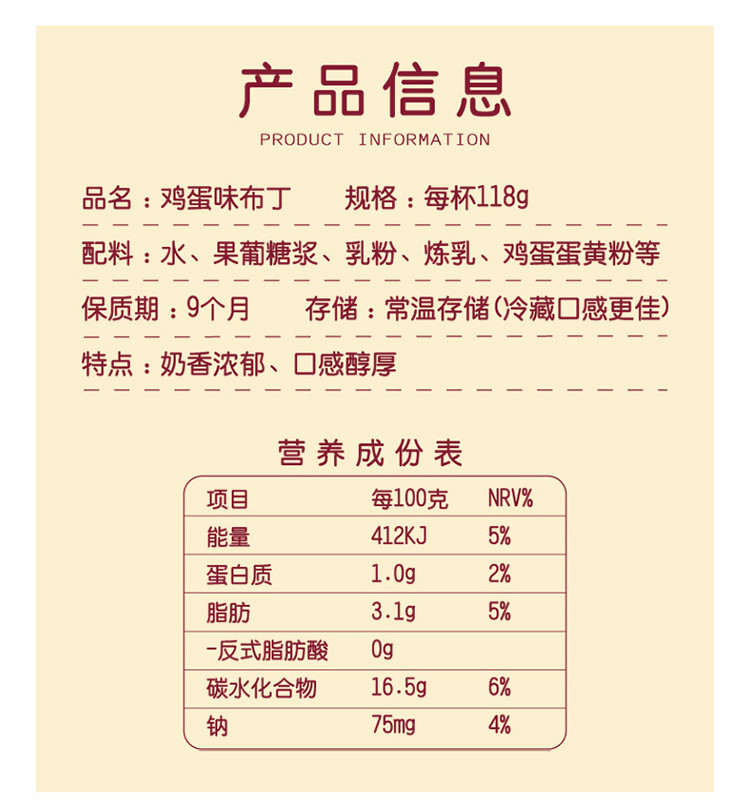 产品信息
PRODUCT INFORMATION

品名：鸡蛋味布丁　　规格：每杯118g

配料：水、果葡糖浆、乳粉、炼乳、鸡蛋蛋黄粉等

保质期：9个月　　存储：常温存储(冷藏口感更佳)

特点：奶香浓郁、口感醇厚

营养成份表

| 项目 | 每100克 | NRV% |
|---|---|---|
| 能量 | 412KJ | 5% |
| 蛋白质 | 1.0g | 2% |
| 脂肪 | 3.1g | 5% |
| -反式脂肪酸 | 0g | |
| 碳水化合物 | 16.5g | 6% |
| 钠 | 75mg | 4% |